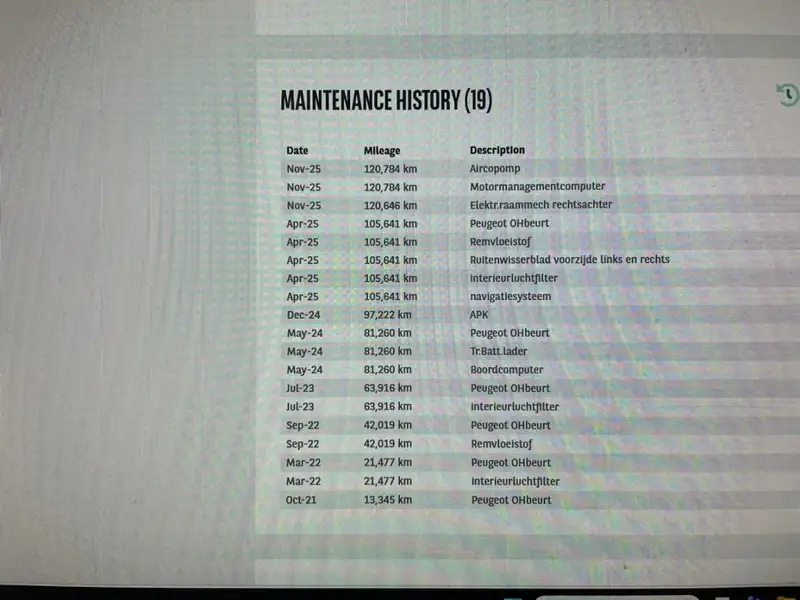 MAINTENANCE HISTORY (19)

| Date | Mileage | Description |
|---|---|---|
| Nov-25 | 120,784 km | Aircopomp |
| Nov-25 | 120,784 km | Motormanagementcomputer |
| Nov-25 | 120,646 km | Elektr.raammech rechtsachter |
| Apr-25 | 105,641 km | Peugeot OHbeurt |
| Apr-25 | 105,641 km | Remvloeistof |
| Apr-25 | 105,641 km | Ruitenwisserblad voorzijde links en rechts |
| Apr-25 | 105,641 km | interieurluchtfilter |
| Apr-25 | 105,641 km | navigatiesysteem |
| Dec-24 | 97,222 km | APK |
| May-24 | 81,260 km | Peugeot OHbeurt |
| May-24 | 81,260 km | Tr.Batt.lader |
| May-24 | 81,260 km | Boordcomputer |
| Jul-23 | 63,916 km | Peugeot OHbeurt |
| Jul-23 | 63,916 km | interieurluchtfilter |
| Sep-22 | 42,019 km | Peugeot OHbeurt |
| Sep-22 | 42,019 km | Remvloeistof |
| Mar-22 | 21,477 km | Peugeot OHbeurt |
| Mar-22 | 21,477 km | interieurluchtfilter |
| Oct-21 | 13,345 km | Peugeot OHbeurt |